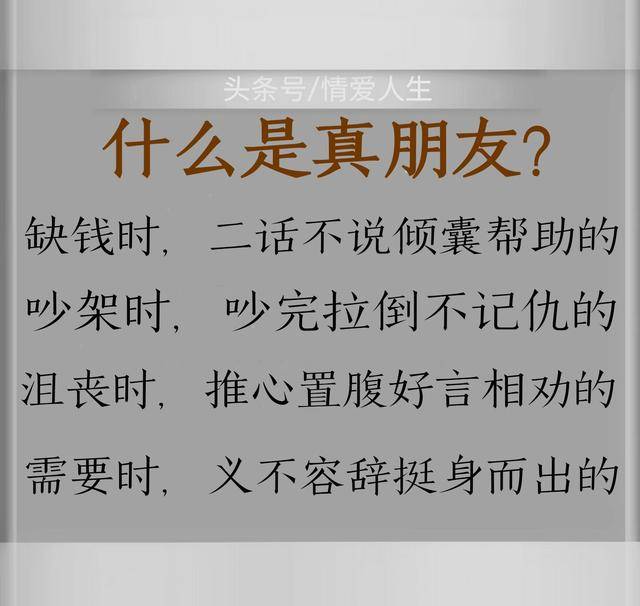 头条号/情爱人生

什么是真朋友?

缺钱时, 二话不说倾囊帮助的

吵架时, 吵完拉倒不记仇的

沮丧时, 推心置腹好言相劝的

需要时, 义不容辞挺身而出的